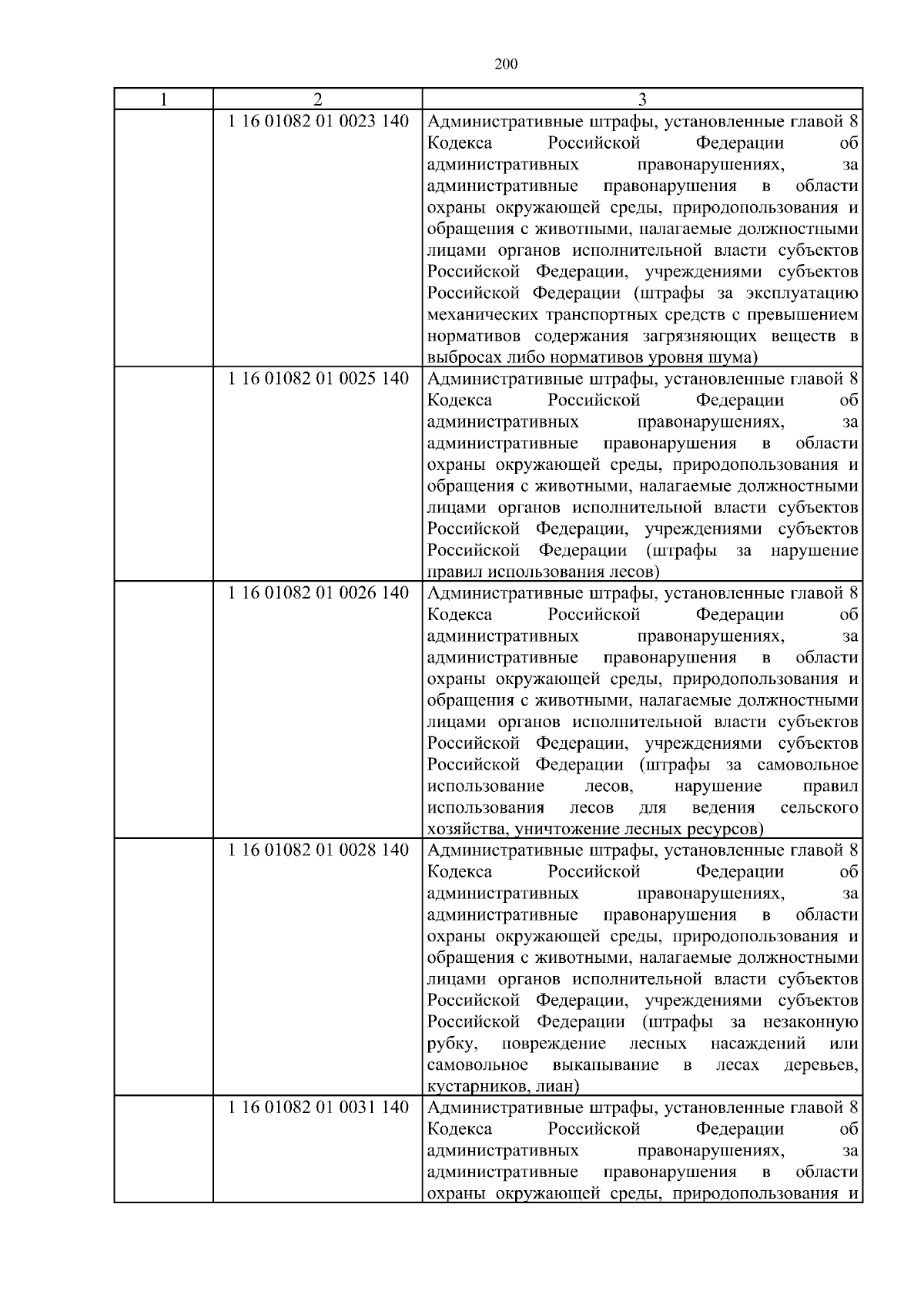 200

| 1 | 2 | 3 |
|---|---|---|
|  | 1 16 01082 01 0023 140 | Административные штрафы, установленные главой 8 Кодекса Российской Федерации об административных правонарушениях, за административные правонарушения в области охраны окружающей среды, природопользования и обращения с животными, налагаемые должностными лицами органов исполнительной власти субъектов Российской Федерации, учреждениями субъектов Российской Федерации (штрафы за эксплуатацию механических транспортных средств с превышением нормативов содержания загрязняющих веществ в выбросах либо нормативов уровня шума) |
|  | 1 16 01082 01 0025 140 | Административные штрафы, установленные главой 8 Кодекса Российской Федерации об административных правонарушениях, за административные правонарушения в области охраны окружающей среды, природопользования и обращения с животными, налагаемые должностными лицами органов исполнительной власти субъектов Российской Федерации, учреждениями субъектов Российской Федерации (штрафы за нарушение правил использования лесов) |
|  | 1 16 01082 01 0026 140 | Административные штрафы, установленные главой 8 Кодекса Российской Федерации об административных правонарушениях, за административные правонарушения в области охраны окружающей среды, природопользования и обращения с животными, налагаемые должностными лицами органов исполнительной власти субъектов Российской Федерации, учреждениями субъектов Российской Федерации (штрафы за самовольное использование лесов, нарушение правил использования лесов для ведения сельского хозяйства, уничтожение лесных ресурсов) |
|  | 1 16 01082 01 0028 140 | Административные штрафы, установленные главой 8 Кодекса Российской Федерации об административных правонарушениях, за административные правонарушения в области охраны окружающей среды, природопользования и обращения с животными, налагаемые должностными лицами органов исполнительной власти субъектов Российской Федерации, учреждениями субъектов Российской Федерации (штрафы за незаконную рубку, повреждение лесных насаждений или самовольное выкапывание в лесах деревьев, кустарников, лиан) |
|  | 1 16 01082 01 0031 140 | Административные штрафы, установленные главой 8 Кодекса Российской Федерации об административных правонарушениях, за административные правонарушения в области охраны окружающей среды, природопользования и |